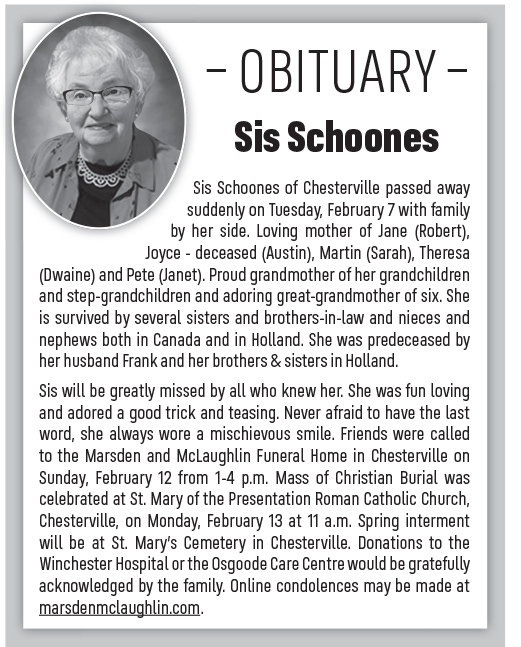 – OBITUARY –

Sis Schoones

Sis Schoones of Chesterville passed away suddenly on Tuesday, February 7 with family by her side. Loving mother of Jane (Robert), Joyce - deceased (Austin), Martin (Sarah), Theresa (Dwaine) and Pete (Janet). Proud grandmother of her grandchildren and step-grandchildren and adoring great-grandmother of six. She is survived by several sisters and brothers-in-law and nieces and nephews both in Canada and in Holland. She was predeceased by her husband Frank and her brothers & sisters in Holland.

Sis will be greatly missed by all who knew her. She was fun loving and adored a good trick and teasing. Never afraid to have the last word, she always wore a mischievous smile. Friends were called to the Marsden and McLaughlin Funeral Home in Chesterville on Sunday, February 12 from 1-4 p.m. Mass of Christian Burial was celebrated at St. Mary of the Presentation Roman Catholic Church, Chesterville, on Monday, February 13 at 11 a.m. Spring interment will be at St. Mary's Cemetery in Chesterville. Donations to the Winchester Hospital or the Osgoode Care Centre would be gratefully acknowledged by the family. Online condolences may be made at marsdenmclaughlin.com.